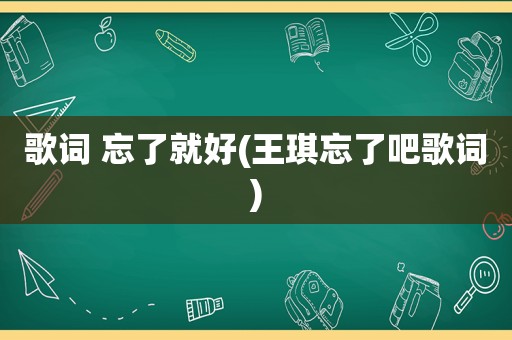 歌词 忘了就好(王琪忘了吧歌词)